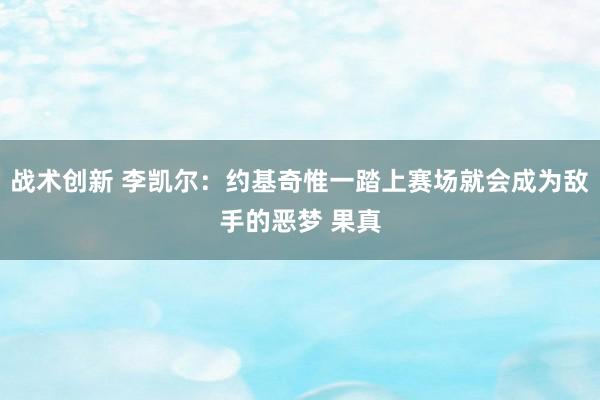 战术创新 李凯尔：约基奇惟一踏上赛场就会成为敌手的恶梦 果真